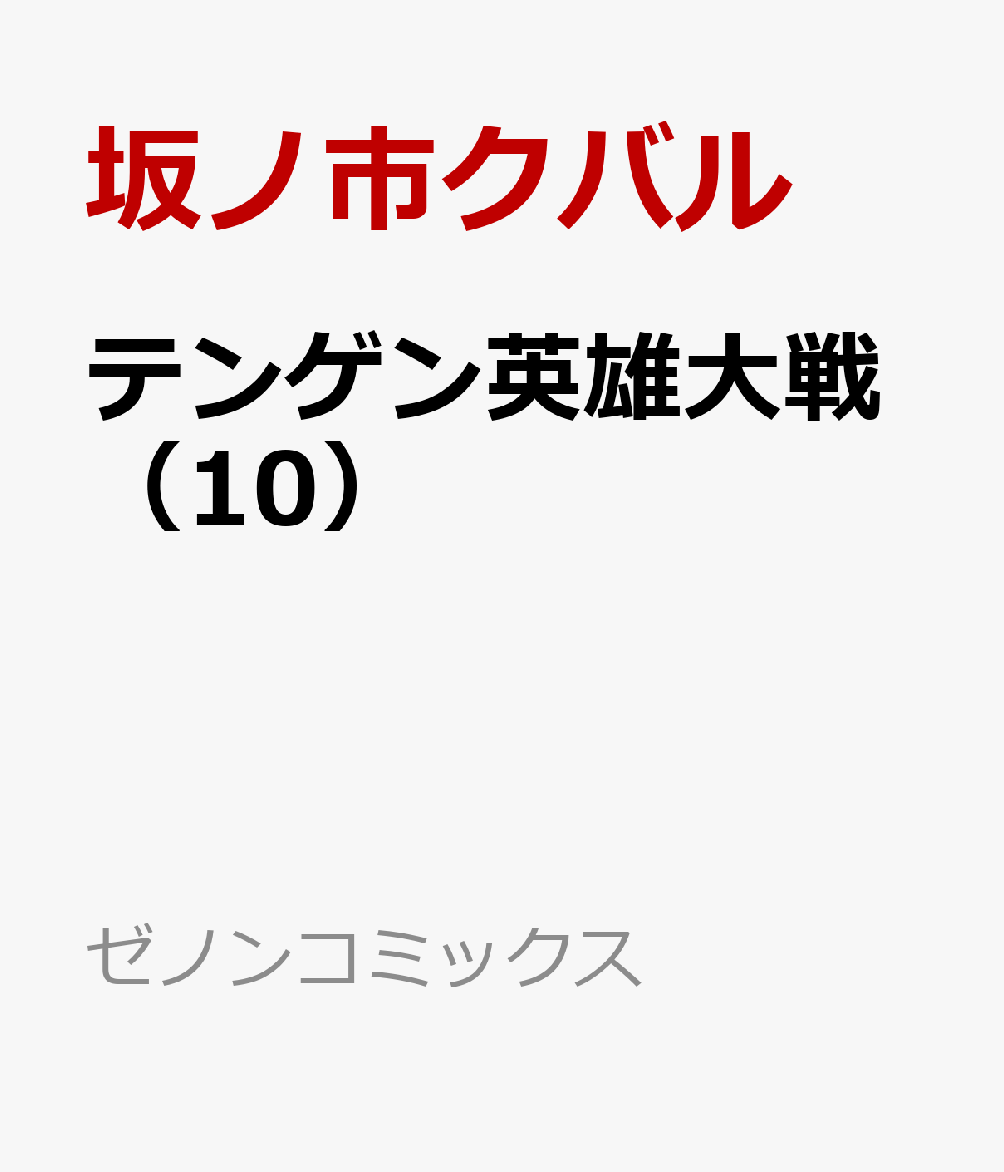 坂ノ市クバル

テンゲン英雄大戦（10）

ゼノンコミックス